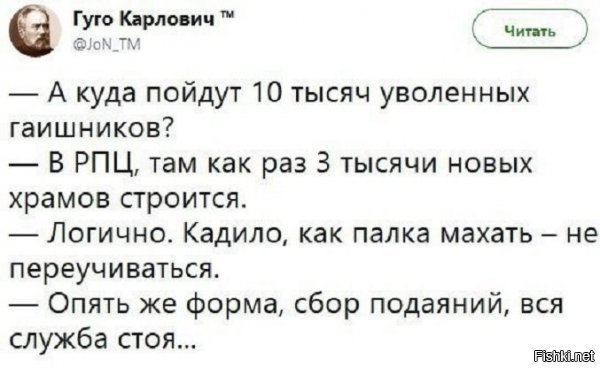 Гуго Карлович ™
@JoN_TM

Читать

— А куда пойдут 10 тысяч уволенных гаишников?
— В РПЦ, там как раз 3 тысячи новых храмов строится.
— Логично. Кадило, как палка махать – не переучиваться.
— Опять же форма, сбор подаяний, вся служба стоя...

Fishki.net